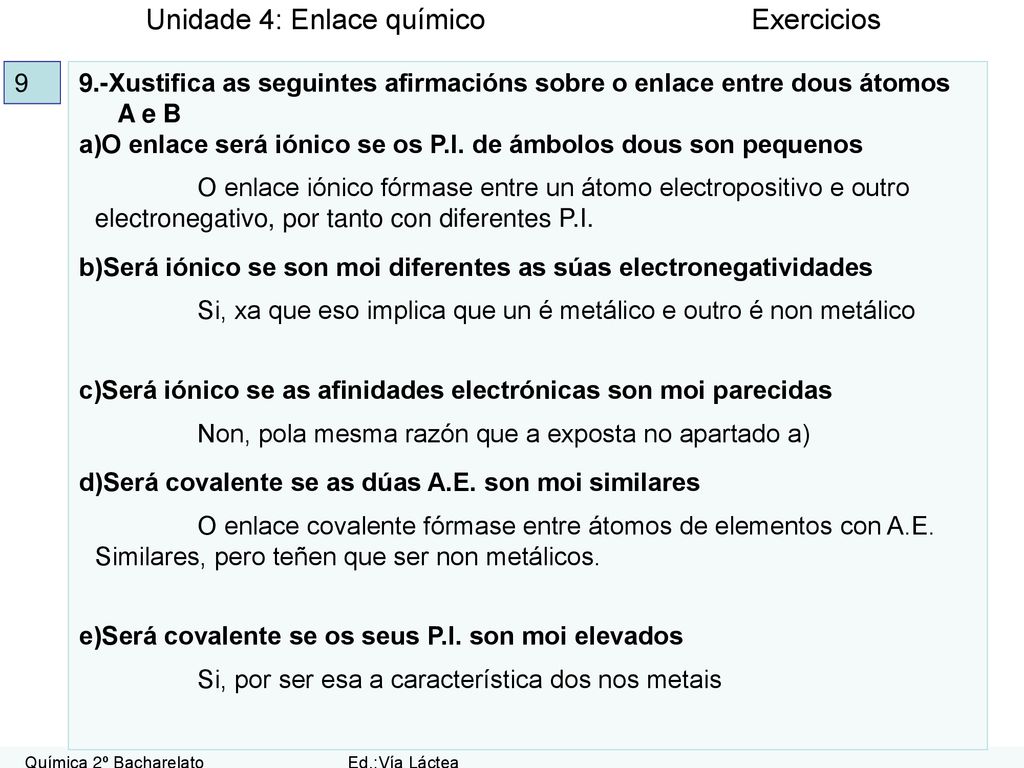 Unidade 4: Enlace químico Exercicios

9

9.-Xustifica as seguintes afirmacións sobre o enlace entre dous átomos A e B

a)O enlace será iónico se os P.I. de ámbolos dous son pequenos

O enlace iónico fórmase entre un átomo electropositivo e outro electronegativo, por tanto con diferentes P.I.

b)Será iónico se son moi diferentes as súas electronegatividades

Si, xa que eso implica que un é metálico e outro é non metálico

c)Será iónico se as afinidades electrónicas son moi parecidas

Non, pola mesma razón que a exposta no apartado a)

d)Será covalente se as dúas A.E. son moi similares

O enlace covalente fórmase entre átomos de elementos con A.E. Similares, pero teñen que ser non metálicos.

e)Será covalente se os seus P.I. son moi elevados

Si, por ser esa a característica dos nos metais

Química 2º Bacharelato Ed.:Vía Láctea